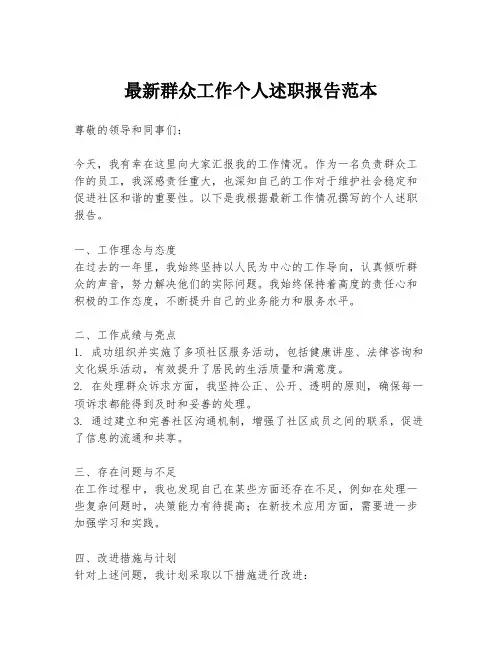 最新群众工作个人述职报告范本

尊敬的领导和同事们：

今天，我有幸在这里向大家汇报我的工作情况。作为一名负责群众工作的员工，我深感责任重大，也深知自己的工作对于维护社会稳定和促进社区和谐的重要性。以下是我根据最新工作情况撰写的个人述职报告。

一、工作理念与态度
在过去的一年里，我始终坚持以人民为中心的工作导向，认真倾听群众的声音，努力解决他们的实际问题。我始终保持着高度的责任心和积极的工作态度，不断提升自己的业务能力和服务水平。

二、工作成绩与亮点
1. 成功组织并实施了多项社区服务活动，包括健康讲座、法律咨询和文化娱乐活动，有效提升了居民的生活质量和满意度。
2. 在处理群众诉求方面，我坚持公正、公开、透明的原则，确保每一项诉求都能得到及时和妥善的处理。
3. 通过建立和完善社区沟通机制，增强了社区成员之间的联系，促进了信息的流通和共享。

三、存在问题与不足
在工作过程中，我也发现自己在某些方面还存在不足，例如在处理一些复杂问题时，决策能力有待提高；在新技术应用方面，需要进一步加强学习和实践。

四、改进措施与计划
针对上述问题，我计划采取以下措施进行改进：